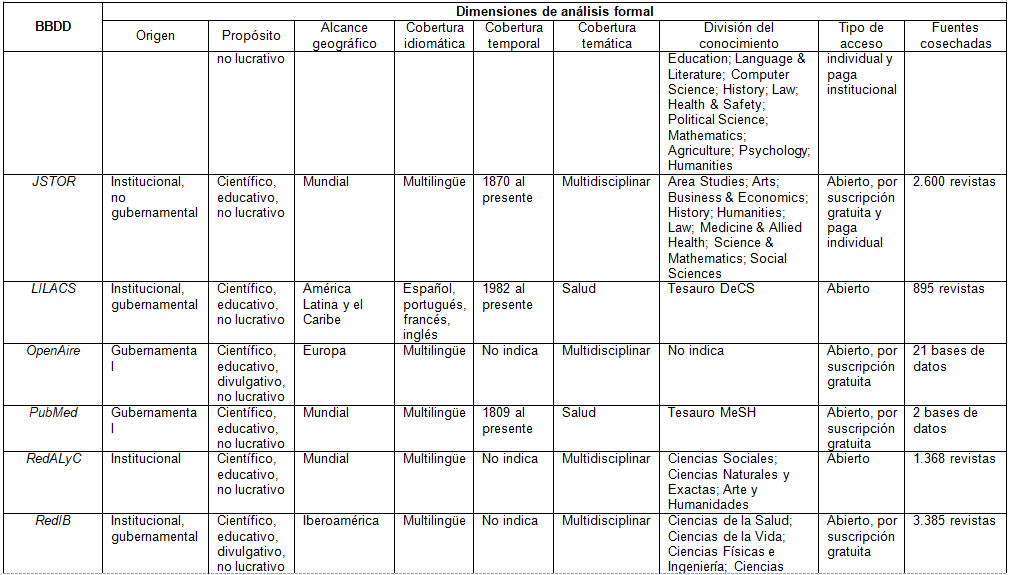 | BBDD | Dimensiones de análisis formal | | | | | | | | |
|---|---|---|---|---|---|---|---|---|---|
| | Origen | Propósito | Alcance geográfico | Cobertura idiomática | Cobertura temporal | Cobertura temática | División del conocimiento | Tipo de acceso | Fuentes cosechadas |
| | | no lucrativo | | | | | Education; Language & Literature; Computer Science; History; Law; Health & Safety; Political Science; Mathematics; Agriculture; Psychology; Humanities | individual y paga institucional | |
| JSTOR | Institucional, no gubernamental | Científico, educativo, no lucrativo | Mundial | Multilingüe | 1870 al presente | Multidisciplinar | Area Studies; Arts; Business & Economics; History; Humanities; Law; Medicine & Allied Health; Science & Mathematics; Social Sciences | Abierto, por suscripción gratuita y paga individual | 2.600 revistas |
| LILACS | Institucional, gubernamental | Científico, educativo, no lucrativo | América Latina y el Caribe | Español, portugués, francés, inglés | 1982 al presente | Salud | Tesauro DeCS | Abierto | 895 revistas |
| OpenAire | Gubernamental | Científico, educativo, divulgativo, no lucrativo | Europa | Multilingüe | No indica | Multidisciplinar | No indica | Abierto, por suscripción gratuita | 21 bases de datos |
| PubMed | Gubernamental | Científico, educativo, no lucrativo | Mundial | Multilingüe | 1809 al presente | Salud | Tesauro MeSH | Abierto, por suscripción gratuita | 2 bases de datos |
| RedALyC | Institucional | Científico, educativo, no lucrativo | Mundial | Multilingüe | No indica | Multidisciplinar | Ciencias Sociales; Ciencias Naturales y Exactas; Arte y Humanidades | Abierto | 1.368 revistas |
| RedIB | Institucional, gubernamental | Científico, educativo, divulgativo, no lucrativo | Iberoamérica | Multilingüe | No indica | Multidisciplinar | Ciencias de la Salud; Ciencias de la Vida; Ciencias Físicas e Ingeniería; Ciencias | Abierto, por suscripción gratuita | 3.385 revistas |